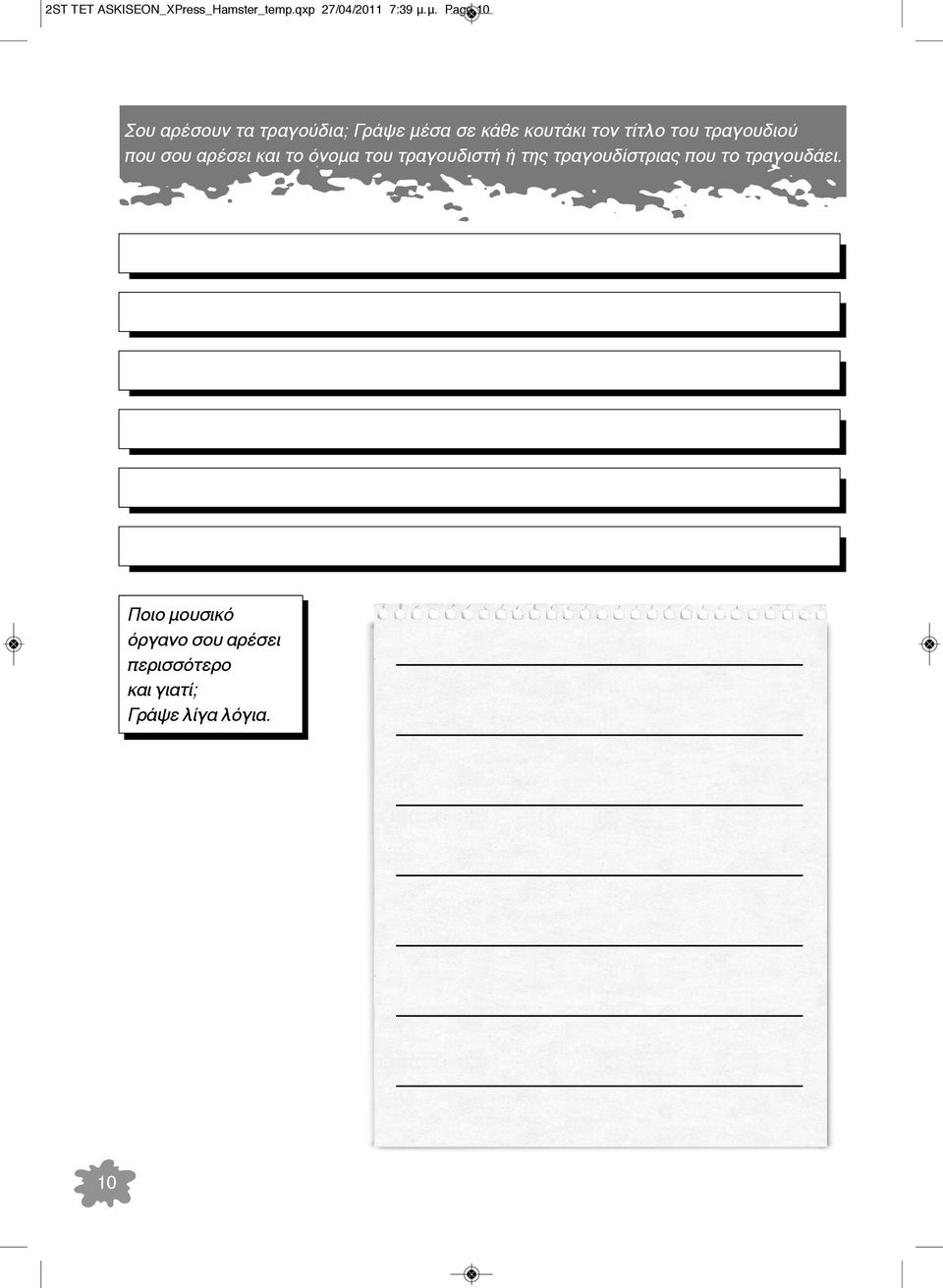 2ST TET ASKISEON_XPress_Hamster_temp.qxp 27/04/2011 7:39 μ.μ. Page 10

Σου αρέσουν τα τραγούδια; Γράψε μέσα σε κάθε κουτάκι τον τίτλο του τραγουδιού που σου αρέσει και το όνομα του τραγουδιστή ή της τραγουδίστριας που το τραγουδάει.

Ποιο μουσικό όργανο σου αρέσει περισσότερο και γιατί; Γράψε λίγα λόγια.

10